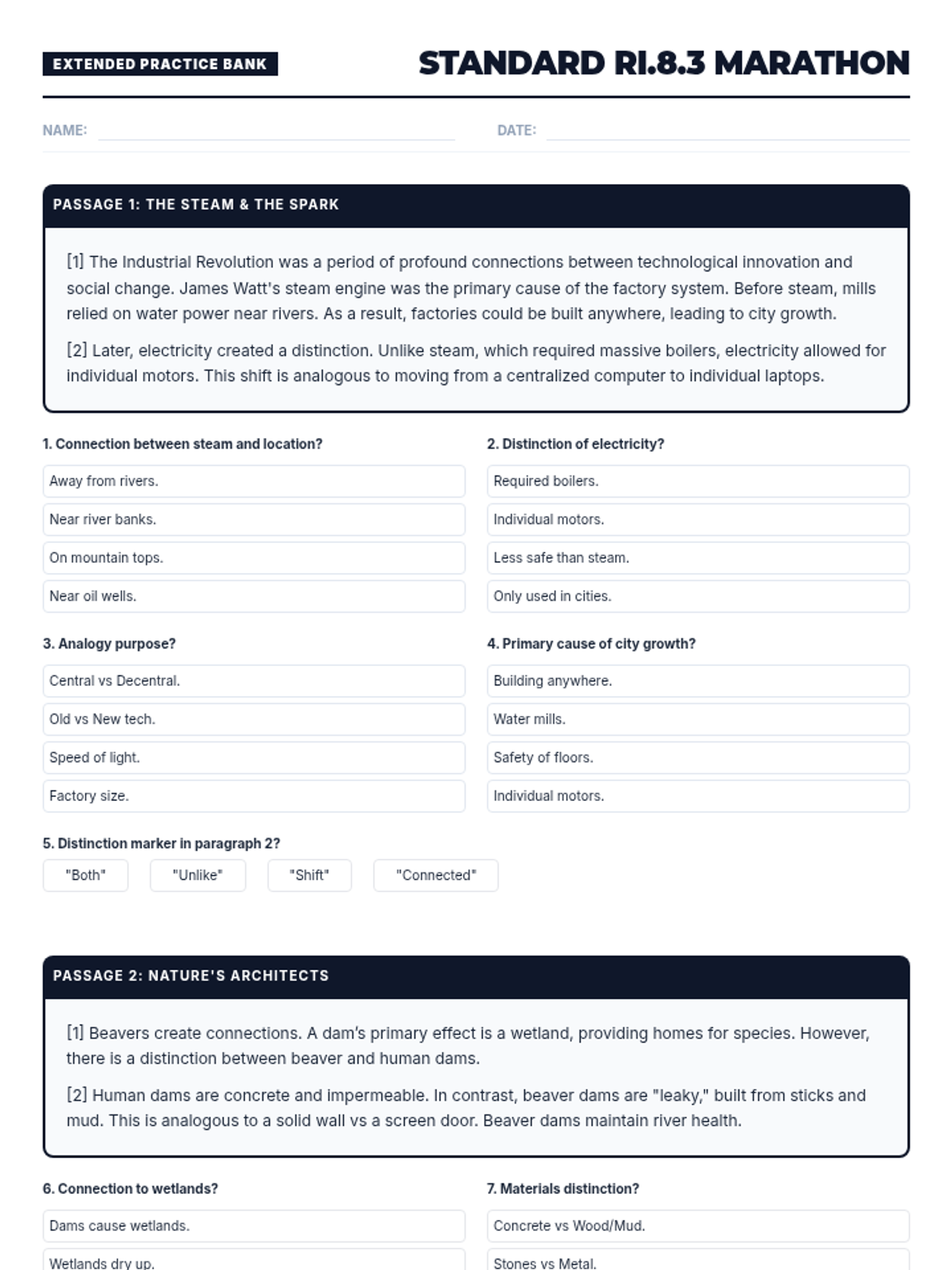 EXTENDED PRACTICE BANK

STANDARD RI.8.3 MARATHON

NAME:

DATE:

PASSAGE 1: THE STEAM & THE SPARK

[1] The Industrial Revolution was a period of profound connections between technological innovation and social change. James Watt's steam engine was the primary cause of the factory system. Before steam, mills relied on water power near rivers. As a result, factories could be built anywhere, leading to city growth.

[2] Later, electricity created a distinction. Unlike steam, which required massive boilers, electricity allowed for individual motors. This shift is analogous to moving from a centralized computer to individual laptops.

1. Connection between steam and location?

Away from rivers.

Near river banks.

On mountain tops.

Near oil wells.

2. Distinction of electricity?

Required boilers.

Individual motors.

Less safe than steam.

Only used in cities.

3. Analogy purpose?

Central vs Decentral.

Old vs New tech.

Speed of light.

Factory size.

4. Primary cause of city growth?

Building anywhere.

Water mills.

Safety of floors.

Individual motors.

5. Distinction marker in paragraph 2?

"Both"

"Unlike"

"Shift"

"Connected"

PASSAGE 2: NATURE'S ARCHITECTS

[1] Beavers create connections. A dam's primary effect is a wetland, providing homes for species. However, there is a distinction between beaver and human dams.

[2] Human dams are concrete and impermeable. In contrast, beaver dams are "leaky," built from sticks and mud. This is analogous to a solid wall vs a screen door. Beaver dams maintain river health.

6. Connection to wetlands?

Dams cause wetlands.

Wetlands dry up.

7. Materials distinction?

Concrete vs Wood/Mud.

Stones vs Metal.